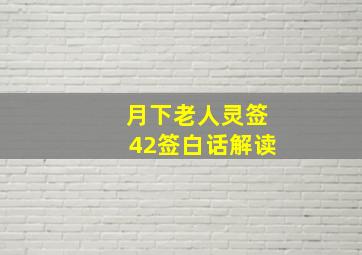 月下老人灵签
42签白话解读